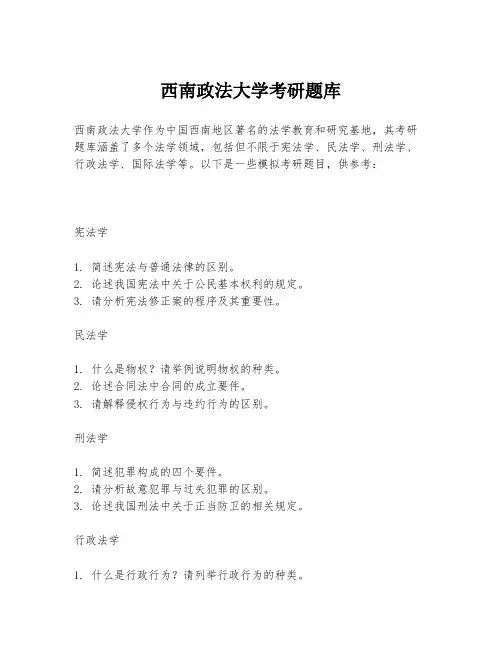 西南政法大学考研题库

西南政法大学作为中国西南地区著名的法学教育和研究基地，其考研题库涵盖了多个法学领域，包括但不限于宪法学、民法学、刑法学、行政法学、国际法学等。以下是一些模拟考研题目，供参考：

宪法学

1. 简述宪法与普通法律的区别。
2. 论述我国宪法中关于公民基本权利的规定。
3. 请分析宪法修正案的程序及其重要性。

民法学

1. 什么是物权？请举例说明物权的种类。
2. 论述合同法中合同的成立要件。
3. 请解释侵权行为与违约行为的区别。

刑法学

1. 简述犯罪构成的四个要件。
2. 请分析故意犯罪与过失犯罪的区别。
3. 论述我国刑法中关于正当防卫的相关规定。

行政法学

1. 什么是行政行为？请列举行政行为的种类。